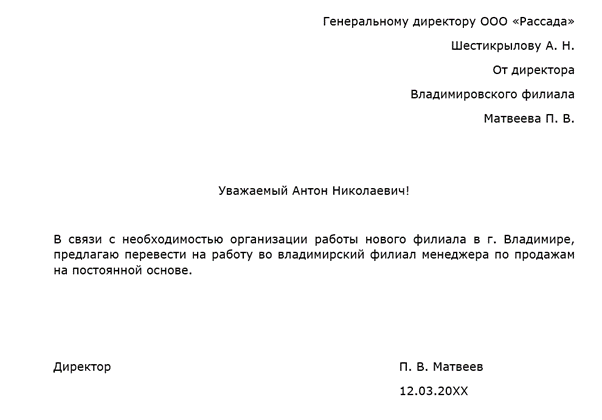 Генеральному директору ООО «Рассада»
Шестикрылову А. Н.
От директора
Владимировского филиала
Матвеева П. В.

Уважаемый Антон Николаевич!

В связи с необходимостью организации работы нового филиала в г. Владимире, предлагаю перевести на работу во владимирский филиал менеджера по продажам на постоянной основе.

Директор

П. В. Матвеев

12.03.20XX